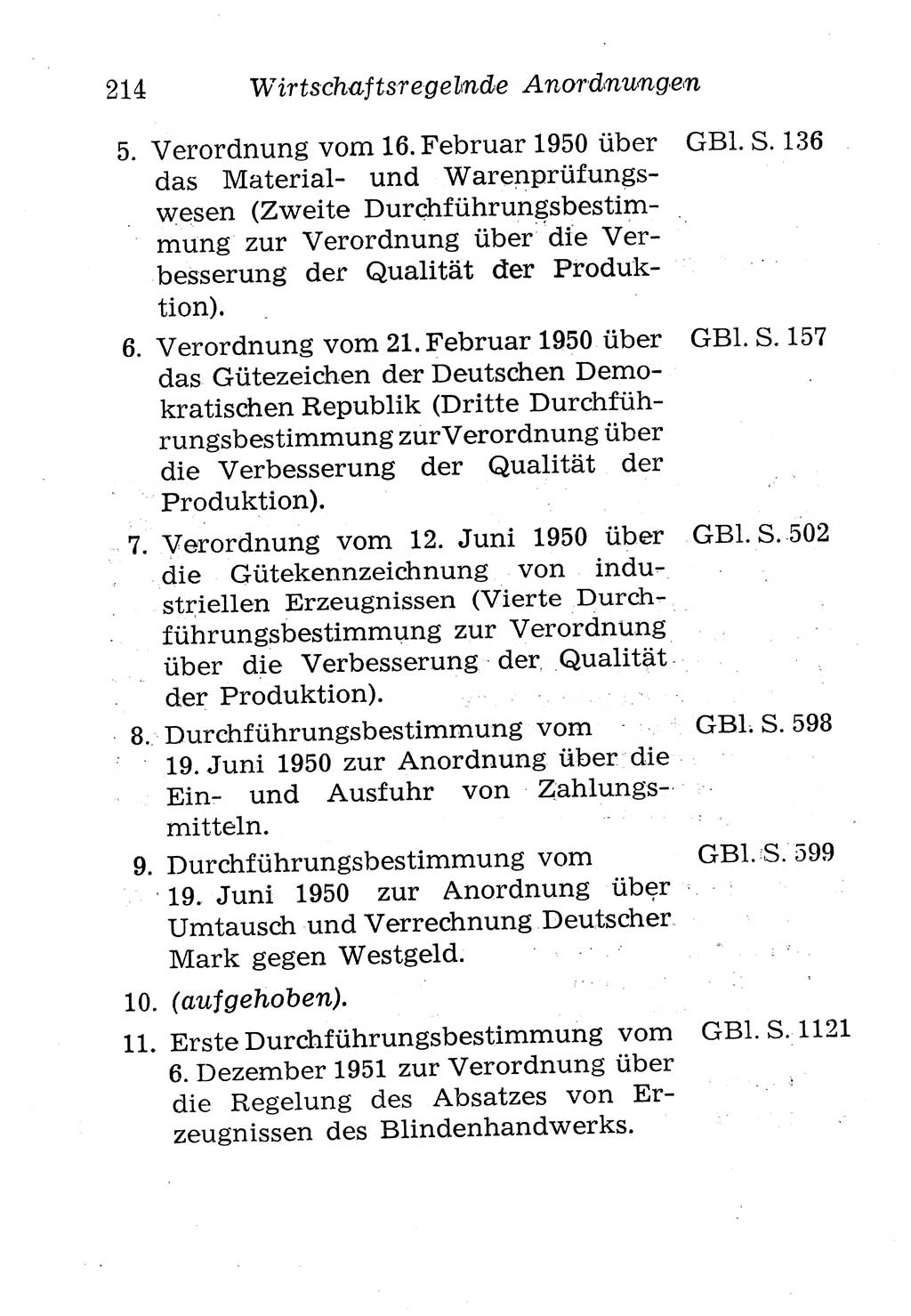 214 Wirtschaftsregelnde Anordnungen

5. Verordnung vom 16. Februar 1950 über das Material- und Warenprüfungswesen (Zweite Durchführungsbestimmung zur Verordnung über die Verbesserung der Qualität der Produktion). GBl. S. 136

6. Verordnung vom 21. Februar 1950 über das Gütezeichen der Deutschen Demokratischen Republik (Dritte Durchführungsbestimmung zur Verordnung über die Verbesserung der Qualität der Produktion). GBl. S. 157

7. Verordnung vom 12. Juni 1950 über die Gütekennzeichnung von industriellen Erzeugnissen (Vierte Durchführungsbestimmung zur Verordnung über die Verbesserung der Qualität der Produktion). GBl. S. 502

8. Durchführungsbestimmung vom 19. Juni 1950 zur Anordnung über die Ein- und Ausfuhr von Zahlungsmitteln. GBl. S. 598

9. Durchführungsbestimmung vom 19. Juni 1950 zur Anordnung über Umtausch und Verrechnung Deutscher Mark gegen Westgeld. GBl. S. 599

10. (aufgehoben).

11. Erste Durchführungsbestimmung vom 6. Dezember 1951 zur Verordnung über die Regelung des Absatzes von Erzeugnissen des Blindenhandwerks. GBl. S. 1121